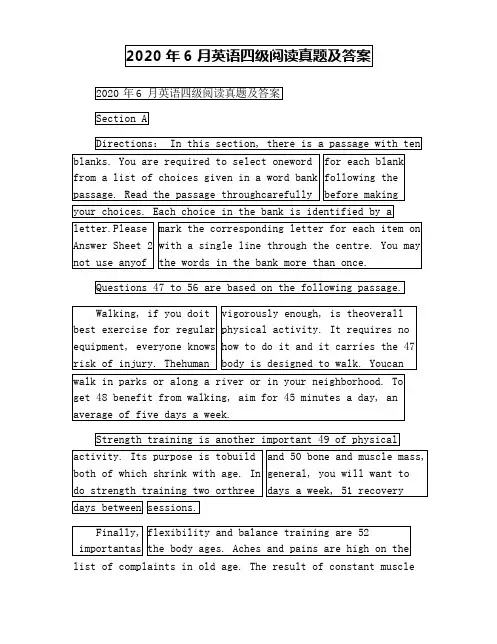 2020 年 6 月英语四级阅读真题及答案

2020 年 6 月英语四级阅读真题及答案

Section A

Directions: In this section, there is a passage with ten blanks. You are required to select oneword for each blank from a list of choices given in a word bank following the passage. Read the passage throughcarefully before making your choices. Each choice in the bank is identified by a letter.Please mark the corresponding letter for each item on Answer Sheet 2 with a single line through the centre. You may not use anyof the words in the bank more than once.

Questions 47 to 56 are based on the following passage.

Walking, if you doit vigorously enough, is theoverall best exercise for regular physical activity. It requires no equipment, everyone knows how to do it and it carries the 47 risk of injury. Thehuman body is designed to walk. Youcan walk in parks or along a river or in your neighborhood. To get 48 benefit from walking, aim for 45 minutes a day, an average of five days a week.

Strength training is another important 49 of physical activity. Its purpose is tobuild and 50 bone and muscle mass, both of which shrink with age. In general, you will want to do strength training two orthree days a week, 51 recovery days between sessions.

Finally, flexibility and balance training are 52 importantas the body ages. Aches and pains are high on the list of complaints in old age. The result of constant muscle